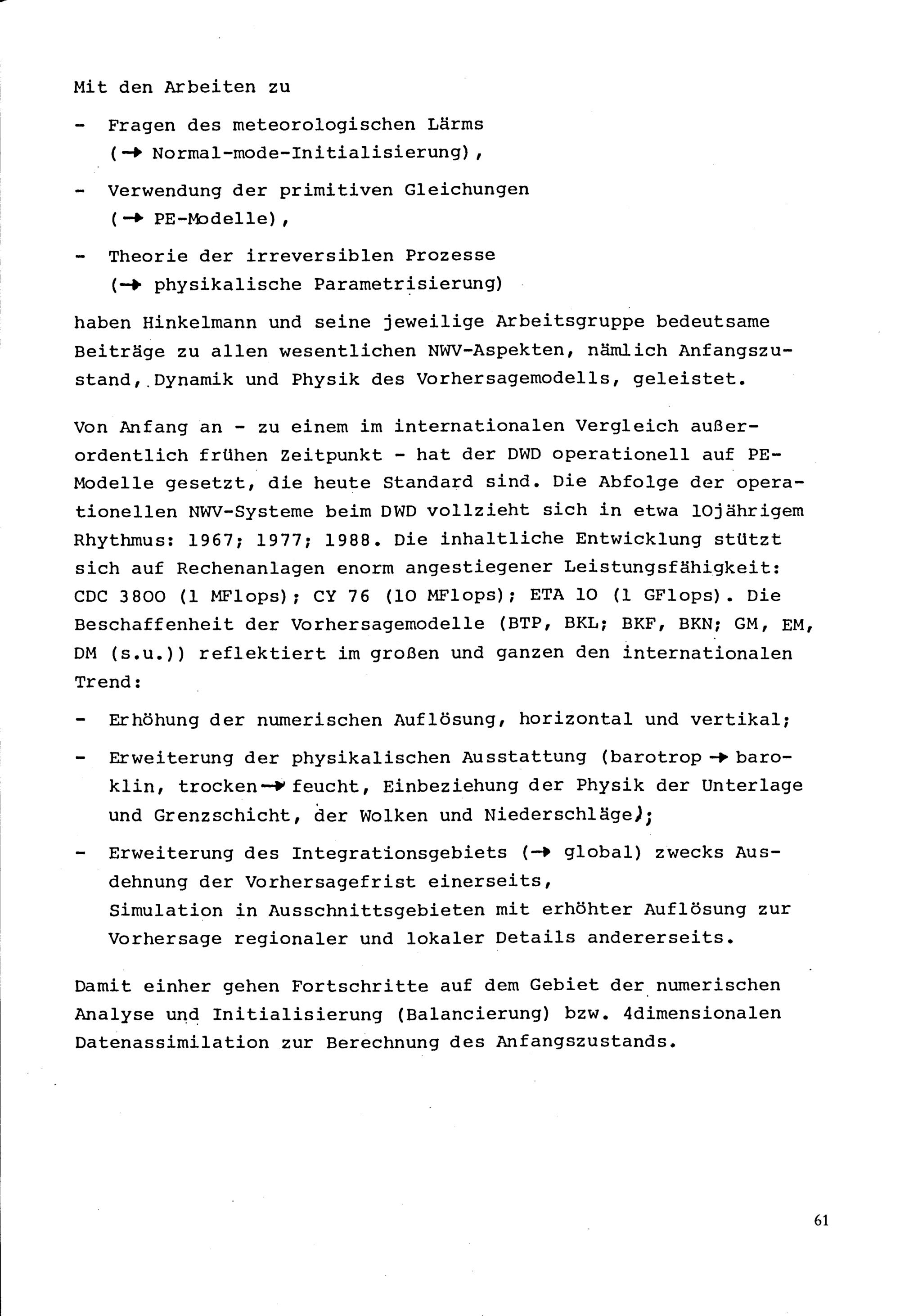 Mit den Arbeiten zu

- Fragen des meteorologischen Lärms (→ Normal-mode-Initialisierung),

- Verwendung der primitiven Gleichungen (→ PE-Modelle),

- Theorie der irreversiblen Prozesse (→ physikalische Parametrisierung)

haben Hinkelmann und seine jeweilige Arbeitsgruppe bedeutsame Beiträge zu allen wesentlichen NWV-Aspekten, nämlich Anfangszustand, Dynamik und Physik des Vorhersagemodells, geleistet.

Von Anfang an - zu einem im internationalen Vergleich außerordentlich frühen Zeitpunkt - hat der DWD operationell auf PE-Modelle gesetzt, die heute Standard sind. Die Abfolge der operationellen NWV-Systeme beim DWD vollzieht sich in etwa 10jährigem Rhythmus: 1967; 1977; 1988. Die inhaltliche Entwicklung stützt sich auf Rechenanlagen enorm angestiegener Leistungsfähigkeit: CDC 3800 (1 MFlops); CY 76 (10 MFlops); ETA 10 (1 GFlops). Die Beschaffenheit der Vorhersagemodelle (BTP, BKL; BKF, BKN; GM, EM, DM (s.u.)) reflektiert im großen und ganzen den internationalen Trend:

- Erhöhung der numerischen Auflösung, horizontal und vertikal;

- Erweiterung der physikalischen Ausstattung (barotrop → baroklin, trocken → feucht, Einbeziehung der Physik der Unterlage und Grenzschicht, der Wolken und Niederschläge);

- Erweiterung des Integrationsgebiets (→ global) zwecks Ausdehnung der Vorhersagefrist einerseits,
Simulation in Ausschnittsgebieten mit erhöhter Auflösung zur Vorhersage regionaler und lokaler Details andererseits.

Damit einher gehen Fortschritte auf dem Gebiet der numerischen Analyse und Initialisierung (Balancierung) bzw. 4dimensionalen Datenassimilation zur Berechnung des Anfangszustands.

61